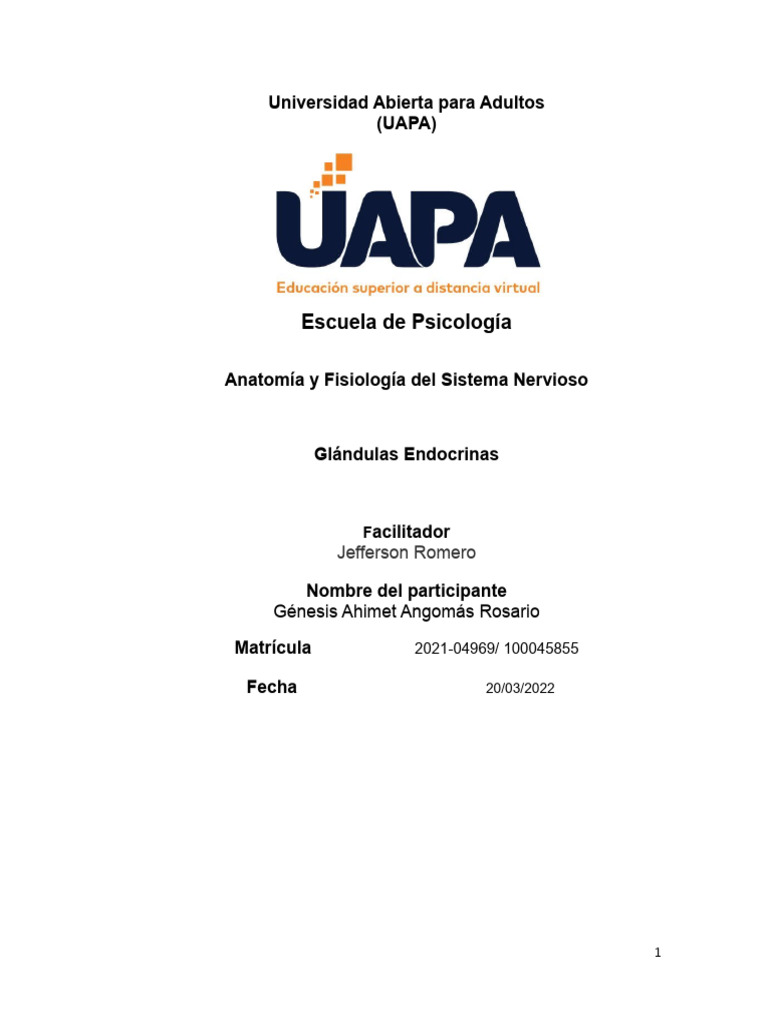 Universidad Abierta para Adultos
(UAPA)

UAPA

Educación superior a distancia virtual

Escuela de Psicología

Anatomía y Fisiología del Sistema Nervioso

Glándulas Endocrinas

Facilitador
Jefferson Romero

Nombre del participante
Génesis Ahimet Angomás Rosario

Matrícula 2021-04969/ 100045855

Fecha 20/03/2022

1